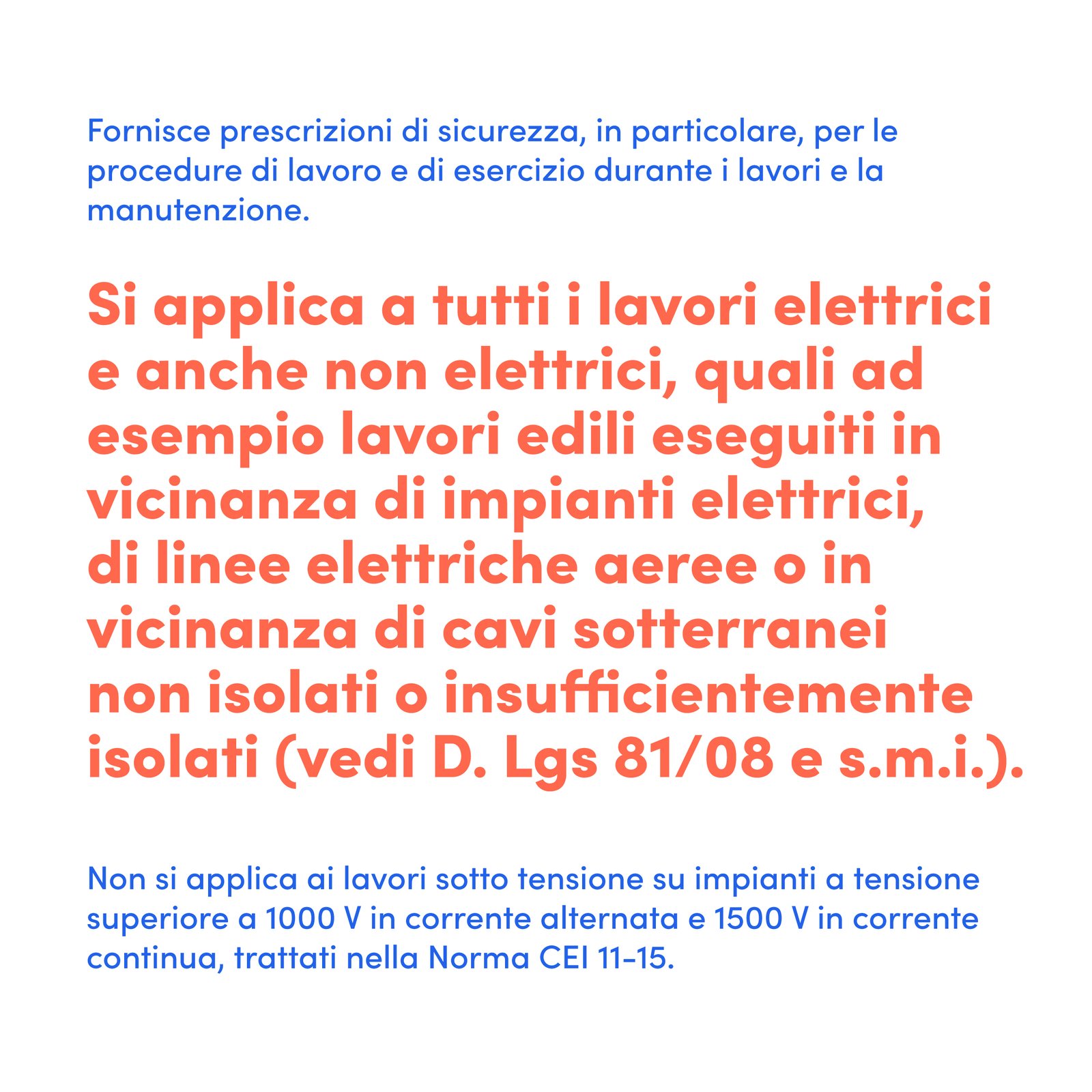 Fornisce prescrizioni di sicurezza, in particolare, per le procedure di lavoro e di esercizio durante i lavori e la manutenzione.

Si applica a tutti i lavori elettrici e anche non elettrici, quali ad esempio lavori edili eseguiti in vicinanza di impianti elettrici, di linee elettriche aeree o in vicinanza di cavi sotterranei non isolati o insufficientemente isolati (vedi D. Lgs 81/08 e s.m.i.).

Non si applica ai lavori sotto tensione su impianti a tensione superiore a 1000 V in corrente alternata e 1500 V in corrente continua, trattati nella Norma CEI 11-15.